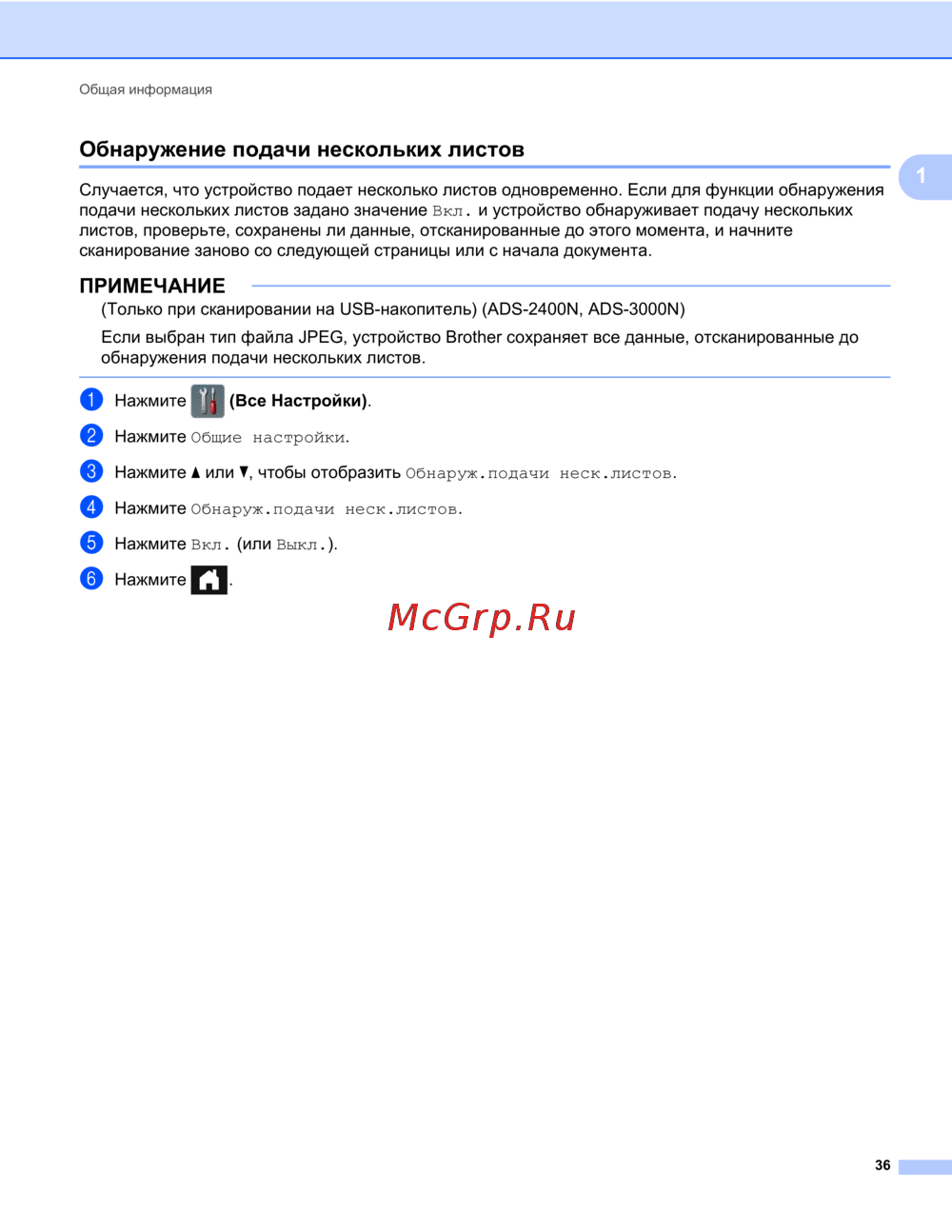 Общая информация

Обнаружение подачи нескольких листов

1

Случается, что устройство подает несколько листов одновременно. Если для функции обнаружения подачи нескольких листов задано значение Вкл. и устройство обнаруживает подачу нескольких листов, проверьте, сохранены ли данные, отсканированные до этого момента, и начните сканирование заново со следующей страницы или с начала документа.

ПРИМЕЧАНИЕ

(Только при сканировании на USB-накопитель) (ADS-2400N, ADS-3000N)

Если выбран тип файла JPEG, устройство Brother сохраняет все данные, отсканированные до обнаружения подачи нескольких листов.

1 Нажмите (Все Настройки).

2 Нажмите Общие настройки.

3 Нажмите ▲ или ▼, чтобы отобразить Обнаруж.подачи неск.листов.

4 Нажмите Обнаруж.подачи неск.листов.

5 Нажмите Вкл. (или Выкл.).

6 Нажмите .

36

McGrp.Ru